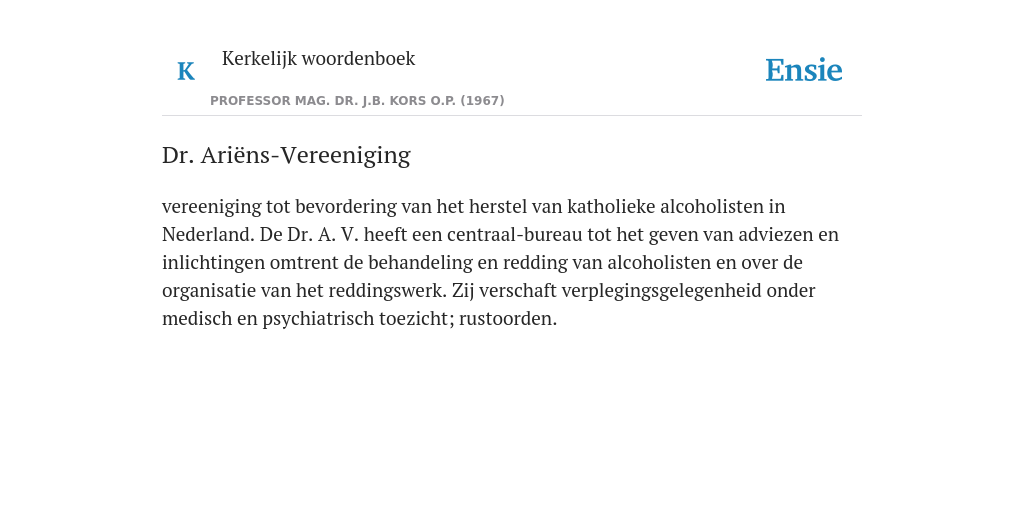 K

Kerkelijk woordenboek

PROFESSOR MAG. DR. J.B. KORS O.P. (1967)

Ensie

Dr. Ariëns-Vereeniging

vereeniging tot bevordering van het herstel van katholieke alcoholisten in Nederland. De Dr. A. V. heeft een centraal-bureau tot het geven van adviezen en inlichtingen omtrent de behandeling en redding van alcoholisten en over de organisatie van het reddingswerk. Zij verschaft verplegingsgelegenheid onder medisch en psychiatrisch toezicht; rustoorden.